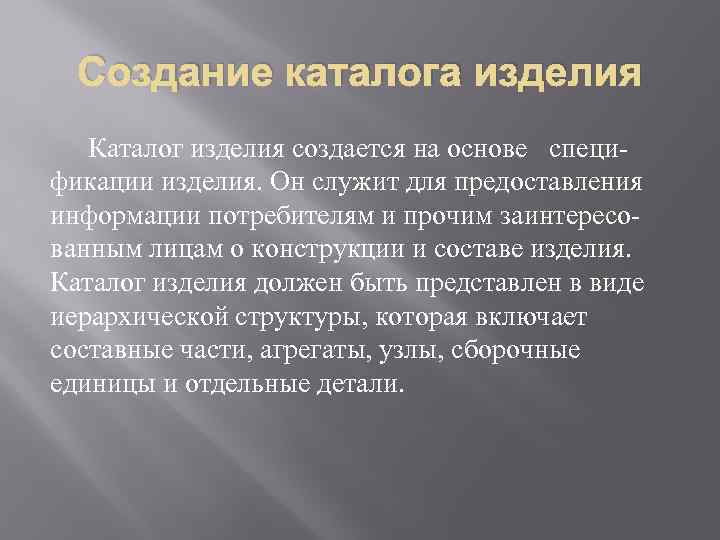 Создание каталога изделия

Каталог изделия создается на основе спецификации изделия. Он служит для предоставления информации потребителям и прочим заинтересованным лицам о конструкции и составе изделия. Каталог изделия должен быть представлен в виде иерархической структуры, которая включает составные части, агрегаты, узлы, сборочные единицы и отдельные детали.